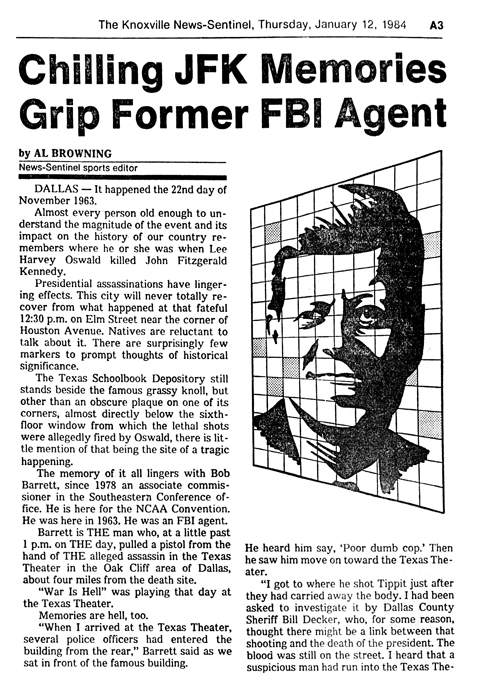 The Knoxville News-Sentinel, Thursday, January 12, 1984 A3

Chilling JFK Memories Grip Former FBI Agent

by AL BROWNING
News-Sentinel sports editor

DALLAS — It happened the 22nd day of November 1963.

Almost every person old enough to understand the magnitude of the event and its impact on the history of our country remembers where he or she was when Lee Harvey Oswald killed John Fitzgerald Kennedy.

Presidential assassinations have lingering effects. This city will never totally recover from what happened at that fateful 12:30 p.m. on Elm Street near the corner of Houston Avenue. Natives are reluctant to talk about it. There are surprisingly few markers to prompt thoughts of historical significance.

The Texas Schoolbook Depository still stands beside the famous grassy knoll, but other than an obscure plaque on one of its corners, almost directly below the sixth-floor window from which the lethal shots were allegedly fired by Oswald, there is little mention of that being the site of a tragic happening.

The memory of it all lingers with Bob Barrett, since 1978 an associate commissioner in the Southeastern Conference office. He is here for the NCAA Convention. He was here in 1963. He was an FBI agent.

Barrett is THE man who, at a little past 1 p.m. on THE day, pulled a pistol from the hand of THE alleged assassin in the Texas Theater in the Oak Cliff area of Dallas, about four miles from the death site.

"War Is Hell" was playing that day at the Texas Theater.

Memories are hell, too.

"When I arrived at the Texas Theater, several police officers had entered the building from the rear," Barrett said as we sat in front of the famous building.

He heard him say, 'Poor dumb cop.' Then he saw him move on toward the Texas Theater.

"I got to where he shot Tippit just after they had carried away the body. I had been asked to investigate it by Dallas County Sheriff Bill Decker, who, for some reason, thought there might be a link between that shooting and the death of the president. The blood was still on the street. I heard that a suspicious man had run into the Texas The-